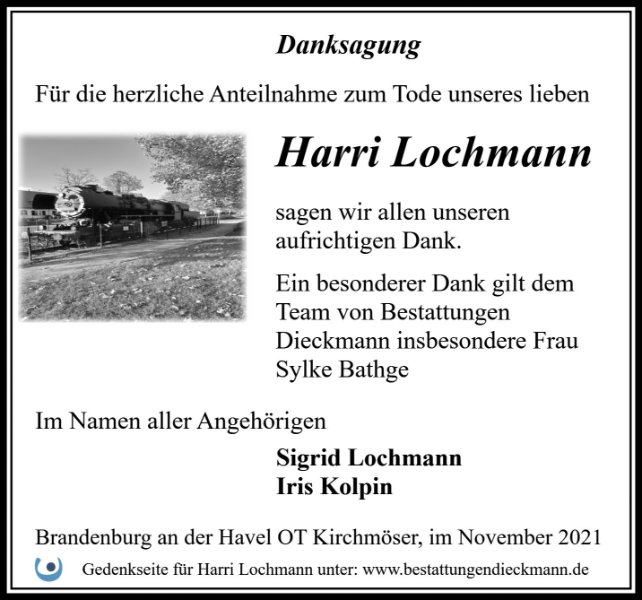 Danksagung

Für die herzliche Anteilnahme zum Tode unseres lieben

Harri Lochmann

sagen wir allen unseren aufrichtigen Dank.

Ein besonderer Dank gilt dem Team von Bestattungen Dieckmann insbesondere Frau Sylke Bathge

Im Namen aller Angehörigen

Sigrid Lochmann
Iris Kolpin

Brandenburg an der Havel OT Kirchmöser, im November 2021

Gedenkseite für Harri Lochmann unter: www.bestattungendieckmann.de